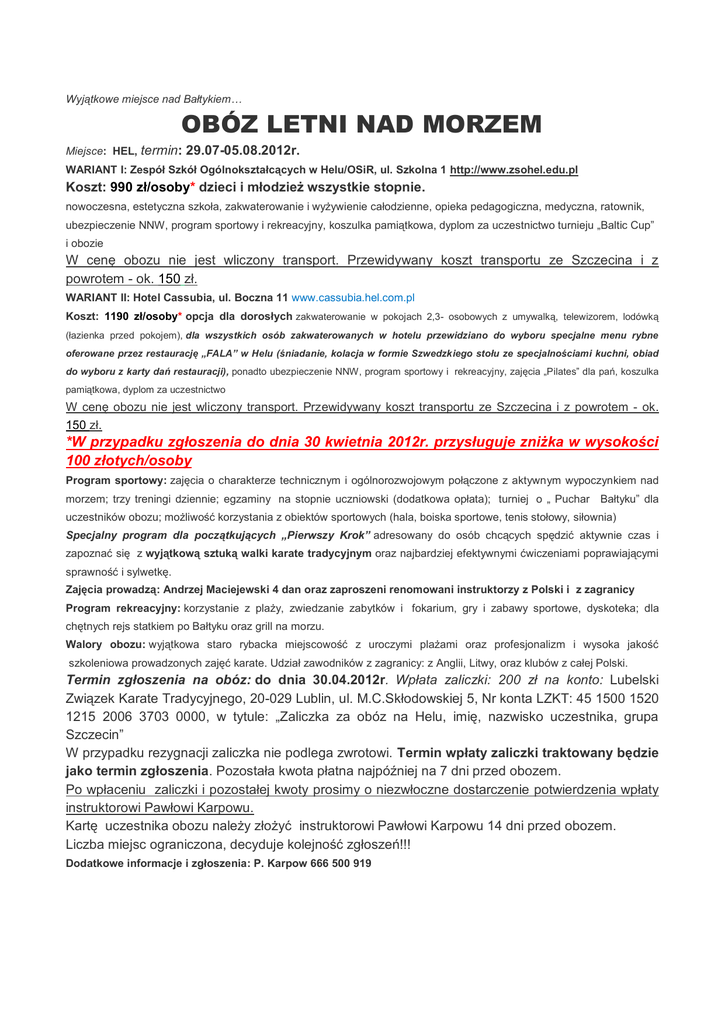 Wyjątkowe miejsce nad Bałtykiem…

OBÓZ LETNI NAD MORZEM

Miejsce: HEL, termin: 29.07-05.08.2012r.

WARIANT I: Zespół Szkół Ogólnokształcących w Helu/OSiR, ul. Szkolna 1 http://www.zsohel.edu.pl

Koszt: 990 zł/osoby* dzieci i młodzież wszystkie stopnie.

nowoczesna, estetyczna szkoła, zakwaterowanie i wyżywienie całodzienne, opieka pedagogiczna, medyczna, ratownik, ubezpieczenie NNW, program sportowy i rekreacyjny, koszulka pamiątkowa, dyplom za uczestnictwo turnieju „Baltic Cup" i obozie

W cenę obozu nie jest wliczony transport. Przewidywany koszt transportu ze Szczecina i z powrotem - ok. 150 zł.

WARIANT II: Hotel Cassubia, ul. Boczna 11 www.cassubia.hel.com.pl

Koszt: 1190 zł/osoby* opcja dla dorosłych zakwaterowanie w pokojach 2,3- osobowych z umywalką, telewizorem, lodówką (łazienka przed pokojem), dla wszystkich osób zakwaterowanych w hotelu przewidziano do wyboru specjalne menu rybne oferowane przez restaurację „FALA" w Helu (śniadanie, kolacja w formie Szwedzkiego stołu ze specjalnościami kuchni, obiad do wyboru z karty dań restauracji), ponadto ubezpieczenie NNW, program sportowy i rekreacyjny, zajęcia „Pilates" dla pań, koszulka pamiątkowa, dyplom za uczestnictwo

W cenę obozu nie jest wliczony transport. Przewidywany koszt transportu ze Szczecina i z powrotem - ok. 150 zł.

*W przypadku zgłoszenia do dnia 30 kwietnia 2012r. przysługuje zniżka w wysokości 100 złotych/osoby

Program sportowy: zajęcia o charakterze technicznym i ogólnorozwojowym połączone z aktywnym wypoczynkiem nad morzem; trzy treningi dziennie; egzaminy na stopnie uczniowski (dodatkowa opłata); turniej o „ Puchar Bałtyku" dla uczestników obozu; możliwość korzystania z obiektów sportowych (hala, boiska sportowe, tenis stołowy, siłownia)

Specjalny program dla początkujących „Pierwszy Krok" adresowany do osób chcących spędzić aktywnie czas i zapoznać się z wyjątkową sztuką walki karate tradycyjnym oraz najbardziej efektywnymi ćwiczeniami poprawiającymi sprawność i sylwetkę.

Zajęcia prowadzą: Andrzej Maciejewski 4 dan oraz zaproszeni renomowani instruktorzy z Polski i z zagranicy

Program rekreacyjny: korzystanie z plaży, zwiedzanie zabytków i fokarium, gry i zabawy sportowe, dyskoteka; dla chętnych rejs statkiem po Bałtyku oraz grill na morzu.

Walory obozu: wyjątkowa staro rybacka miejscowość z uroczymi plażami oraz profesjonalizm i wysoka jakość szkoleniowa prowadzonych zajęć karate. Udział zawodników z zagranicy: z Anglii, Litwy, oraz klubów z całej Polski.

Termin zgłoszenia na obóz: do dnia 30.04.2012r. Wpłata zaliczki: 200 zł na konto: Lubelski Związek Karate Tradycyjnego, 20-029 Lublin, ul. M.C.Skłodowskiej 5, Nr konta LZKT: 45 1500 1520 1215 2006 3703 0000, w tytule: „Zaliczka za obóz na Helu, imię, nazwisko uczestnika, grupa Szczecin"

W przypadku rezygnacji zaliczka nie podlega zwrotowi. Termin wpłaty zaliczki traktowany będzie jako termin zgłoszenia. Pozostała kwota płatna najpóźniej na 7 dni przed obozem.

Po wpłaceniu zaliczki i pozostałej kwoty prosimy o niezwłoczne dostarczenie potwierdzenia wpłaty instruktorowi Pawłowi Karpowu.

Kartę uczestnika obozu należy złożyć instruktorowi Pawłowi Karpowu 14 dni przed obozem.

Liczba miejsc ograniczona, decyduje kolejność zgłoszeń!!!

Dodatkowe informacje i zgłoszenia: P. Karpow 666 500 919